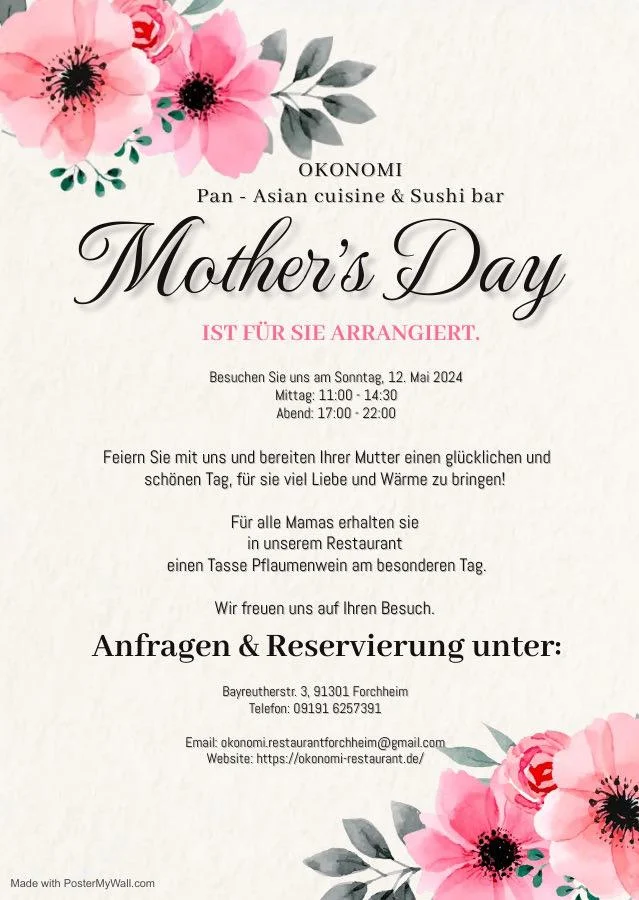 OKONOMI
Pan - Asian cuisine & Sushi bar

Mother's Day

IST FÜR SIE ARRANGIERT.

Besuchen Sie uns am Sonntag, 12. Mai 2024
Mittag: 11:00 - 14:30
Abend: 17:00 - 22:00

Feiern Sie mit uns und bereiten Ihrer Mutter einen glücklichen und schönen Tag, für sie viel Liebe und Wärme zu bringen!

Für alle Mamas erhalten sie in unserem Restaurant einen Tasse Pflaumenwein am besonderen Tag.

Wir freuen uns auf Ihren Besuch.

Anfragen & Reservierung unter:

Bayreutherstr. 3, 91301 Forchheim
Telefon: 09191 6257391

Email: okonomi.restaurantforchheim@gmail.com
Website: https://okonomi-restaurant.de/

Made with PosterMyWall.com